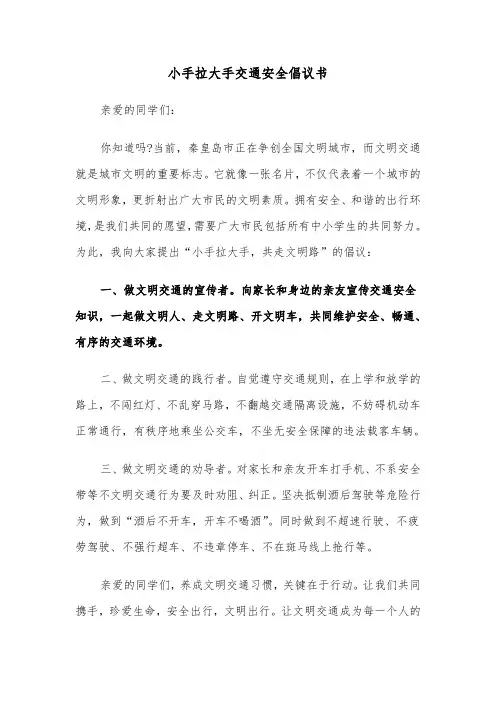 小手拉大手交通安全倡议书

亲爱的同学们：

你知道吗?当前，秦皇岛市正在争创全国文明城市，而文明交通就是城市文明的重要标志。它就像一张名片，不仅代表着一个城市的文明形象，更折射出广大市民的文明素质。拥有安全、和谐的出行环境，是我们共同的愿望，需要广大市民包括所有中小学生的共同努力。为此，我向大家提出“小手拉大手，共走文明路”的倡议：

一、做文明交通的宣传者。向家长和身边的亲友宣传交通安全知识，一起做文明人、走文明路、开文明车，共同维护安全、畅通、有序的交通环境。

二、做文明交通的践行者。自觉遵守交通规则，在上学和放学的路上，不闯红灯、不乱穿马路，不翻越交通隔离设施，不妨碍机动车正常通行，有秩序地乘坐公交车，不坐无安全保障的违法载客车辆。

三、做文明交通的劝导者。对家长和亲友开车打手机、不系安全带等不文明交通行为要及时劝阻、纠正。坚决抵制酒后驾驶等危险行为，做到“酒后不开车，开车不喝酒”。同时做到不超速行驶、不疲劳驾驶、不强行超车、不违章停车、不在斑马线上抢行等。

亲爱的同学们，养成文明交通习惯，关键在于行动。让我们共同携手，珍爱生命，安全出行，文明出行。让文明交通成为每一个人的